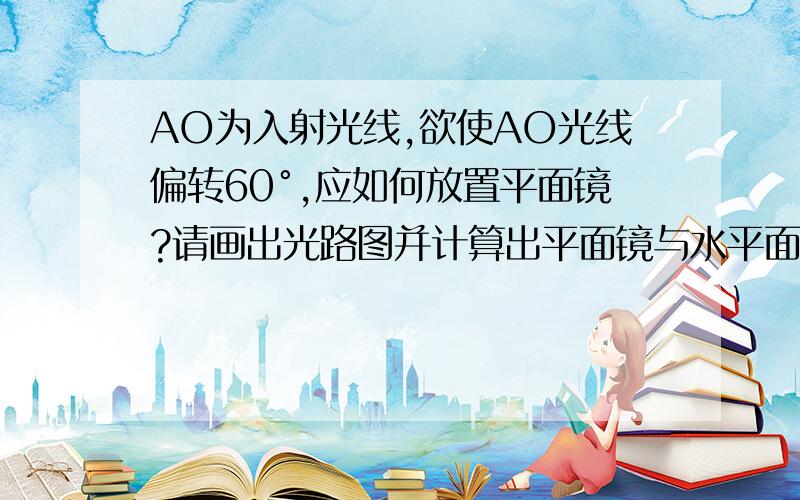 AO为入射光线,欲使AO光线偏转60°,应如何放置平面镜?请画出光路图并计算出平面镜与水平面